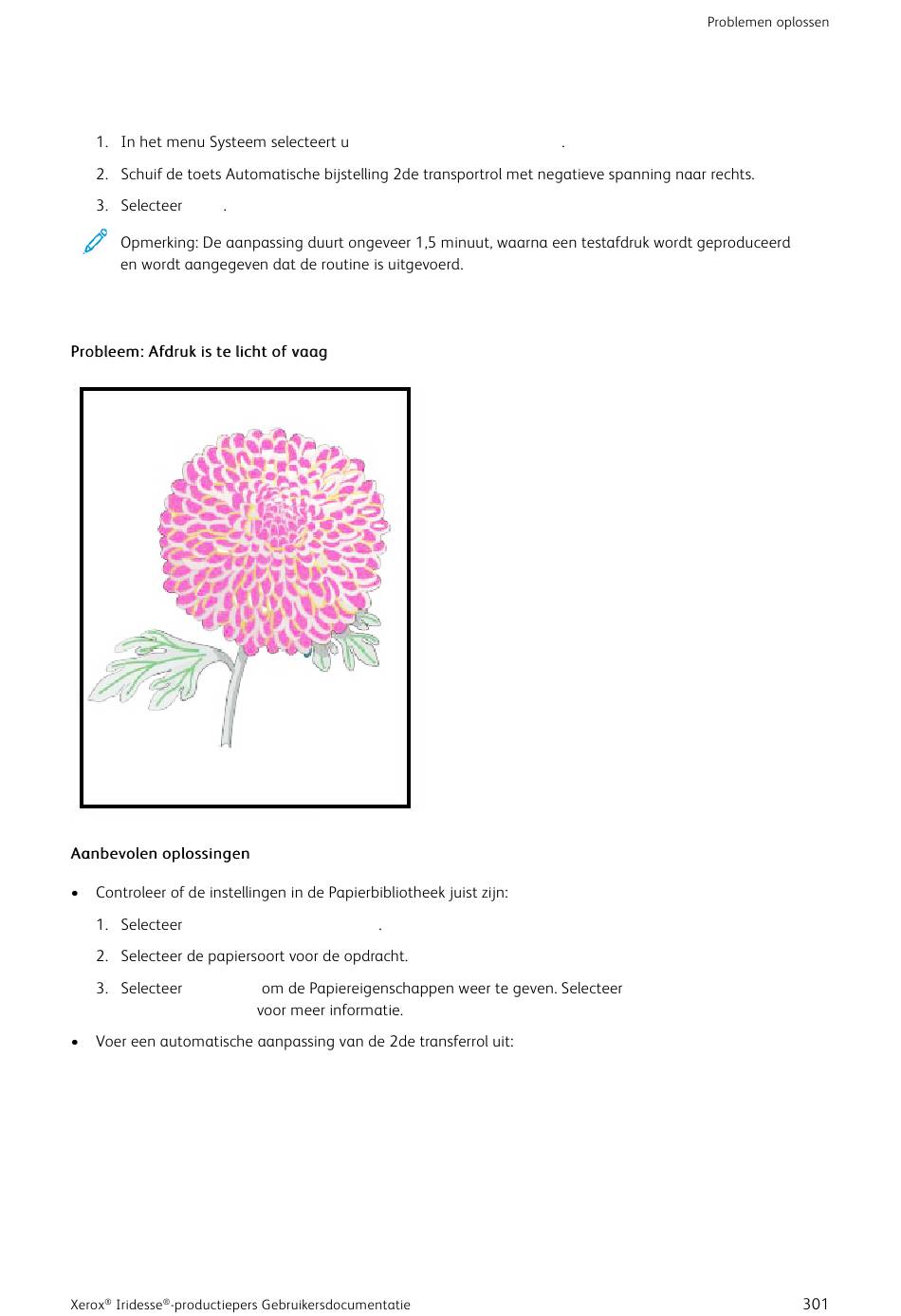 Problemen oplossen

1. In het menu Systeem selecteert u .

2. Schuif de toets Automatische bijstelling 2de transportrol met negatieve spanning naar rechts.

3. Selecteer .

Opmerking: De aanpassing duurt ongeveer 1,5 minuut, waarna een testafdruk wordt geproduceerd en wordt aangegeven dat de routine is uitgevoerd.

Probleem: Afdruk is te licht of vaag

Aanbevolen oplossingen

• Controleer of de instellingen in de Papierbibliotheek juist zijn:

1. Selecteer .

2. Selecteer de papiersoort voor de opdracht.

3. Selecteer om de Papiereigenschappen weer te geven. Selecteer voor meer informatie.

• Voer een automatische aanpassing van de 2de transferrol uit:

Xerox® Iridesse®-productiepers Gebruikersdocumentatie 301